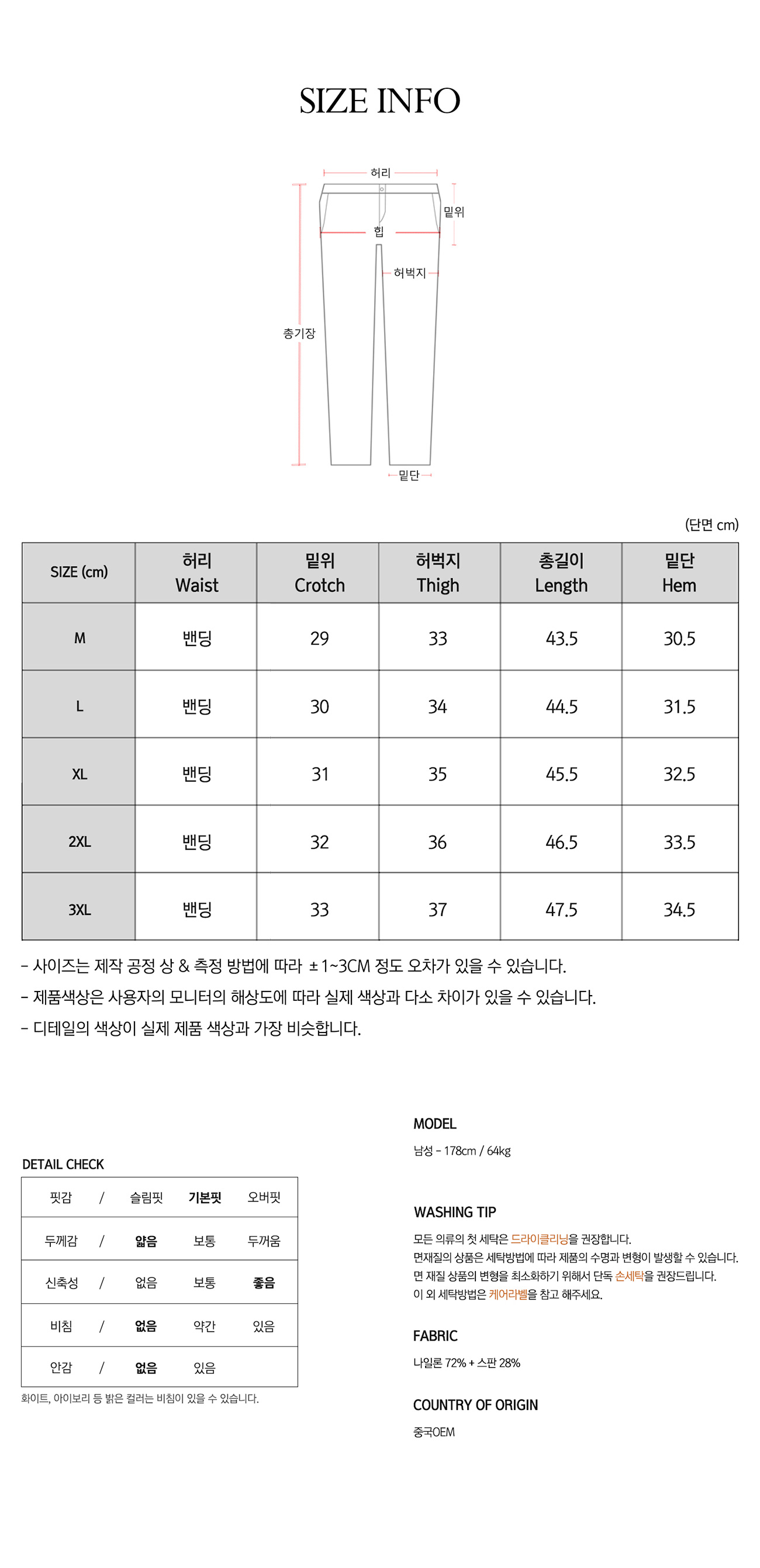 SIZE INFO

허리
밑위
힙
허벅지
총기장
밑단

(단면 cm)

| SIZE (cm) | 허리 Waist | 밑위 Crotch | 허벅지 Thigh | 총길이 Length | 밑단 Hem |
|---|---|---|---|---|---|
| M | 밴딩 | 29 | 33 | 43.5 | 30.5 |
| L | 밴딩 | 30 | 34 | 44.5 | 31.5 |
| XL | 밴딩 | 31 | 35 | 45.5 | 32.5 |
| 2XL | 밴딩 | 32 | 36 | 46.5 | 33.5 |
| 3XL | 밴딩 | 33 | 37 | 47.5 | 34.5 |

- 사이즈는 제작 공정 상 & 측정 방법에 따라 ±1~3CM 정도 오차가 있을 수 있습니다.
- 제품색상은 사용자의 모니터의 해상도에 따라 실제 색상과 다소 차이가 있을 수 있습니다.
- 디테일의 색상이 실제 제품 색상과 가장 비슷합니다.

DETAIL CHECK

| 핏감 | / | 슬림핏 | 기본핏 | 오버핏 |
|---|---|---|---|---|
| 두께감 | / | 얇음 | 보통 | 두꺼움 |
| 신축성 | / | 없음 | 보통 | 좋음 |
| 비침 | / | 없음 | 약간 | 있음 |
| 안감 | / | 없음 | 있음 | |

화이트, 아이보리 등 밝은 컬러는 비침이 있을 수 있습니다.

MODEL
남성 - 178cm / 64kg

WASHING TIP
모든 의류의 첫 세탁은 드라이클리닝을 권장합니다.
면재질의 상품은 세탁방법에 따라 제품의 수명과 변형이 발생할 수 있습니다.
면 재질 상품의 변형을 최소화하기 위해서 단독 손세탁을 권장드립니다.
이 외 세탁방법은 케어라벨을 참고 해주세요.

FABRIC
나일론 72% + 스판 28%

COUNTRY OF ORIGIN
중국OEM